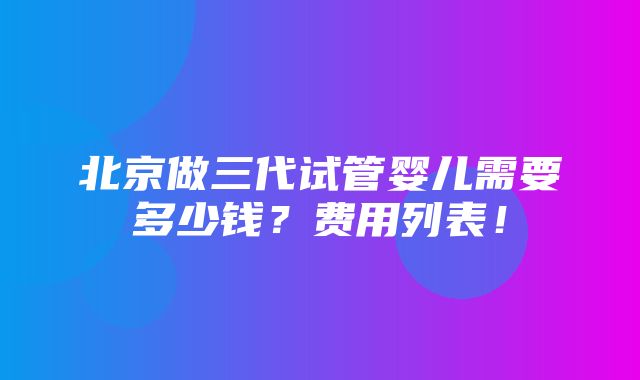 北京做三代试管婴儿需要多少钱？费用列表！